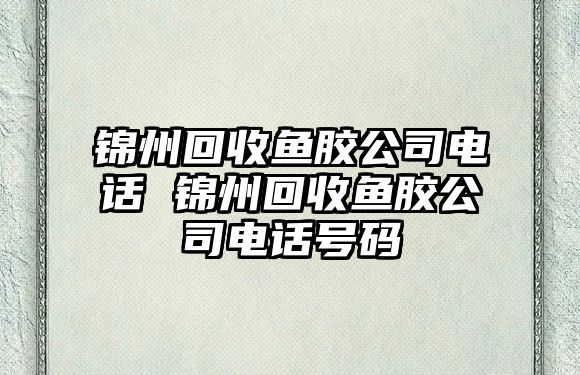 锦州回收鱼胶公司电话 锦州回收鱼胶公司电话号码